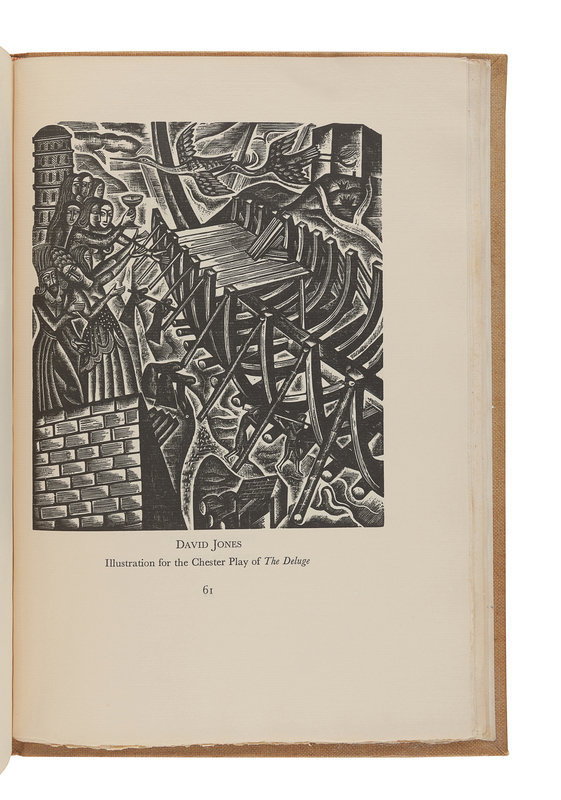 DAVID JONES
Illustration for the Chester Play of The Deluge

61